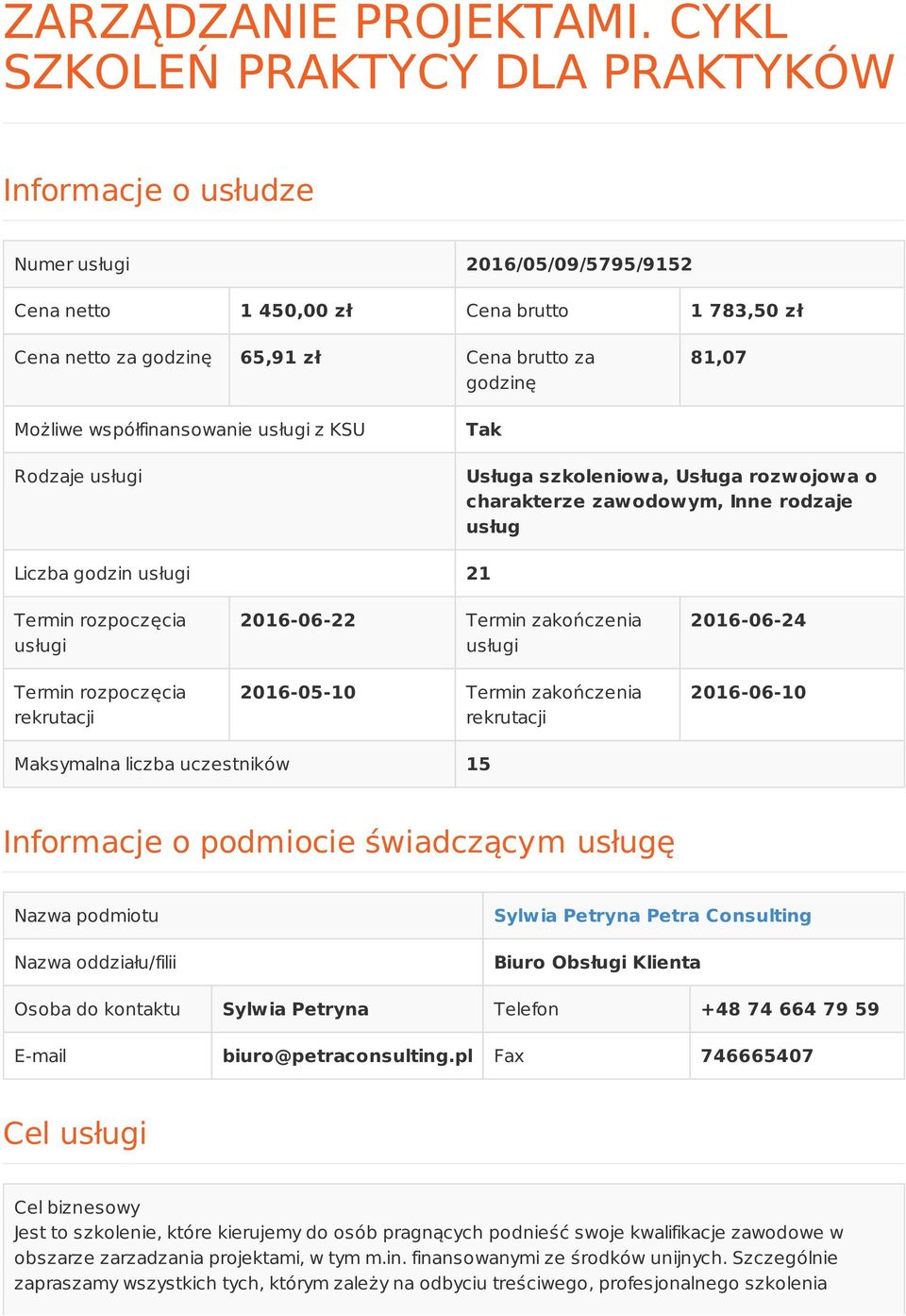 ZARZĄDZANIE PROJEKTAMI. CYKL SZKOLEŃ PRAKTYCY DLA PRAKTYKÓW

Informacje o usłudze

| Numer usługi | | 2016/05/09/5795/9152 | |
|---|---|---|---|
| Cena netto | 1 450,00 zł | Cena brutto | 1 783,50 zł |
| Cena netto za godzinę | 65,91 zł | Cena brutto za godzinę | 81,07 |
| Możliwe współfinansowanie usługi z KSU | | Tak | |
| Rodzaje usługi | | Usługa szkoleniowa, Usługa rozwojowa o charakterze zawodowym, Inne rodzaje usług | |
| Liczba godzin usługi | | 21 | |
| Termin rozpoczęcia usługi | 2016-06-22 | Termin zakończenia usługi | 2016-06-24 |
| Termin rozpoczęcia rekrutacji | 2016-05-10 | Termin zakończenia rekrutacji | 2016-06-10 |
| Maksymalna liczba uczestników | | 15 | |

Informacje o podmiocie świadczącym usługę

| Nazwa podmiotu | | Sylwia Petryna Petra Consulting | |
|---|---|---|---|
| Nazwa oddziału/filii | | Biuro Obsługi Klienta | |
| Osoba do kontaktu | Sylwia Petryna | Telefon | +48 74 664 79 59 |
| E-mail | biuro@petraconsulting.pl | Fax | 746665407 |

Cel usługi

Cel biznesowy
Jest to szkolenie, które kierujemy do osób pragnących podnieść swoje kwalifikacje zawodowe w obszarze zarzadzania projektami, w tym m.in. finansowanymi ze środków unijnych. Szczególnie zapraszamy wszystkich tych, którym zależy na odbyciu treściwego, profesjonalnego szkolenia